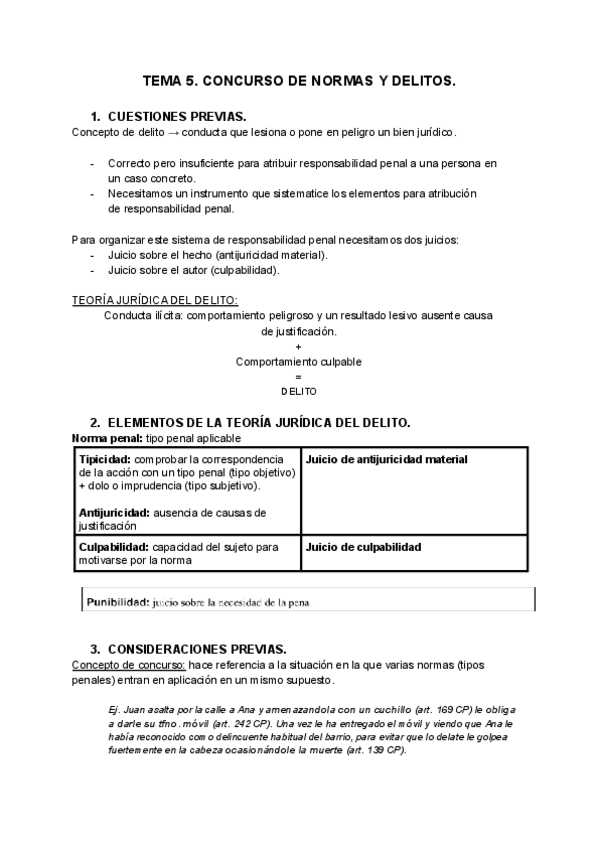 TEMA 5. CONCURSO DE NORMAS Y DELITOS.

1. CUESTIONES PREVIAS.
Concepto de delito → conducta que lesiona o pone en peligro un bien jurídico.

- Correcto pero insuficiente para atribuir responsabilidad penal a una persona en un caso concreto.
- Necesitamos un instrumento que sistematice los elementos para atribución de responsabilidad penal.

Para organizar este sistema de responsabilidad penal necesitamos dos juicios:
- Juicio sobre el hecho (antijuricidad material).
- Juicio sobre el autor (culpabilidad).

TEORÍA JURÍDICA DEL DELITO:
Conducta ilícita: comportamiento peligroso y un resultado lesivo ausente causa de justificación.
+
Comportamiento culpable
=
DELITO

2. ELEMENTOS DE LA TEORÍA JURÍDICA DEL DELITO.
Norma penal: tipo penal aplicable

| Tipicidad: comprobar la correspondencia de la acción con un tipo penal (tipo objetivo) + dolo o imprudencia (tipo subjetivo). Antijuricidad: ausencia de causas de justificación | Juicio de antijuricidad material |
|---|---|
| Culpabilidad: capacidad del sujeto para motivarse por la norma | Juicio de culpabilidad |

Punibilidad: juicio sobre la necesidad de la pena

3. CONSIDERACIONES PREVIAS.
Concepto de concurso: hace referencia a la situación en la que varias normas (tipos penales) entran en aplicación en un mismo supuesto.

Ej. Juan asalta por la calle a Ana y amenazandola con un cuchillo (art. 169 CP) le obliga a darle su tfno. móvil (art. 242 CP). Una vez le ha entregado el móvil y viendo que Ana le había reconocido como delincuente habitual del barrio, para evitar que lo delate le golpea fuertemente en la cabeza ocasionándole la muerte (art. 139 CP).